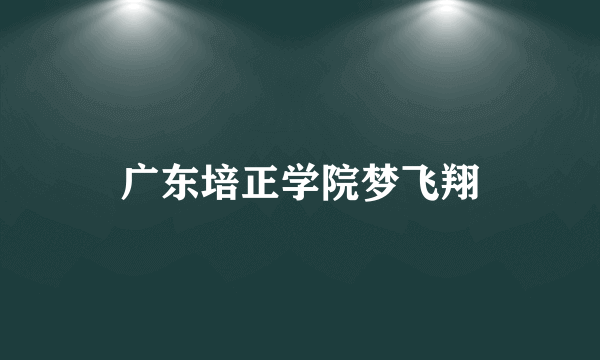 广东培正学院梦飞翔